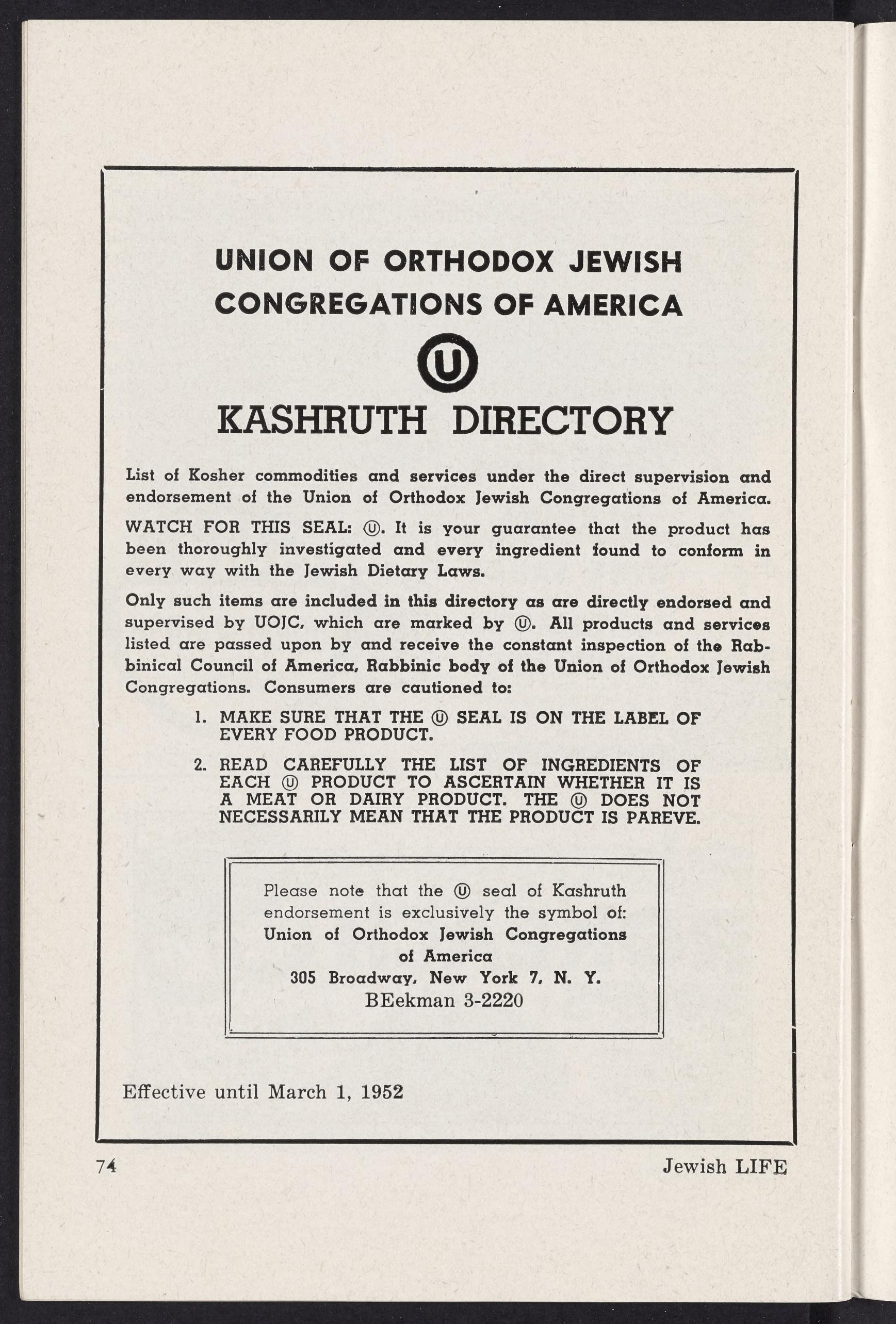 UNION OF ORTHODOX JEWISH CONGREGATIONS OF AMERICA

Ⓤ

KASHRUTH DIRECTORY

List of Kosher commodities and services under the direct supervision and endorsement of the Union of Orthodox Jewish Congregations of America.

WATCH FOR THIS SEAL: Ⓤ. It is your guarantee that the product has been thoroughly investigated and every ingredient found to conform in every way with the Jewish Dietary Laws.

Only such items are included in this directory as are directly endorsed and supervised by UOJC, which are marked by Ⓤ. All products and services listed are passed upon by and receive the constant inspection of the Rabbinical Council of America, Rabbinic body of the Union of Orthodox Jewish Congregations. Consumers are cautioned to:

1. MAKE SURE THAT THE Ⓤ SEAL IS ON THE LABEL OF EVERY FOOD PRODUCT.

2. READ CAREFULLY THE LIST OF INGREDIENTS OF EACH Ⓤ PRODUCT TO ASCERTAIN WHETHER IT IS A MEAT OR DAIRY PRODUCT. THE Ⓤ DOES NOT NECESSARILY MEAN THAT THE PRODUCT IS PAREVE.

Please note that the Ⓤ seal of Kashruth endorsement is exclusively the symbol of:
Union of Orthodox Jewish Congregations of America
305 Broadway, New York 7, N. Y.
BEekman 3-2220

Effective until March 1, 1952

74

Jewish LIFE